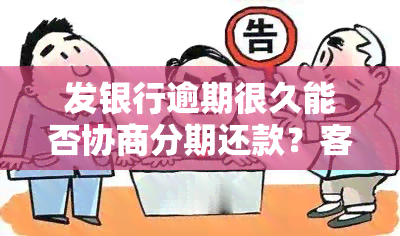 告

发银行逾期很久能否协商分期还款？客